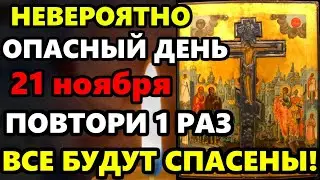 НЕВЕРОЯТНО
ОПАСНЫЙ ДЕНЬ
21 ноября
ПОВТОРИ 1 РАЗ
ВСЕ БУДУТ СПАСЕНЫ!